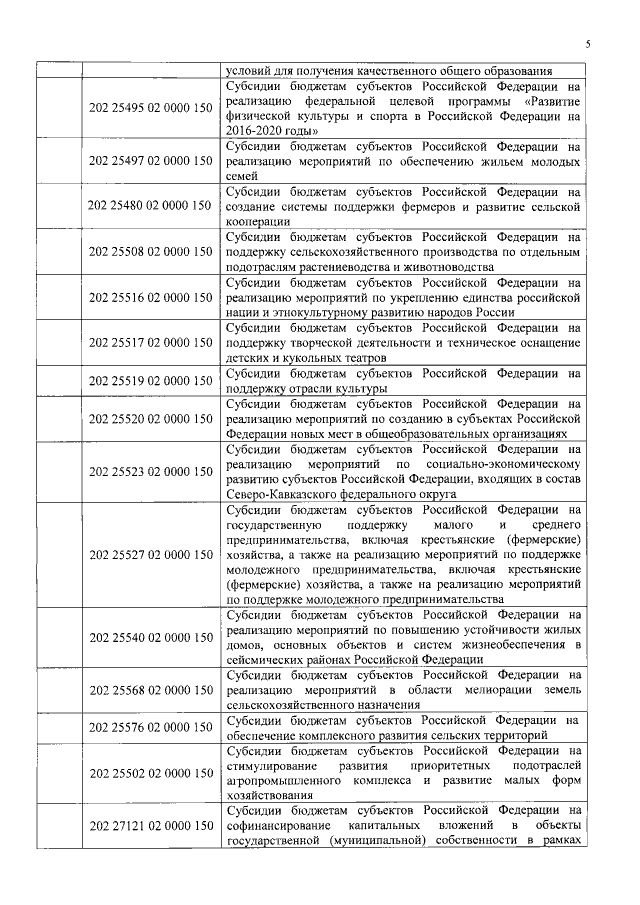 5

| | | |
|---|---|---|
| | | условий для получения качественного общего образования |
| | 202 25495 02 0000 150 | Субсидии бюджетам субъектов Российской Федерации на реализацию федеральной целевой программы «Развитие физической культуры и спорта в Российской Федерации на 2016-2020 годы» |
| | 202 25497 02 0000 150 | Субсидии бюджетам субъектов Российской Федерации на реализацию мероприятий по обеспечению жильем молодых семей |
| | 202 25480 02 0000 150 | Субсидии бюджетам субъектов Российской Федерации на создание системы поддержки фермеров и развитие сельской кооперации |
| | 202 25508 02 0000 150 | Субсидии бюджетам субъектов Российской Федерации на поддержку сельскохозяйственного производства по отдельным подотраслям растениеводства и животноводства |
| | 202 25516 02 0000 150 | Субсидии бюджетам субъектов Российской Федерации на реализацию мероприятий по укреплению единства российской нации и этнокультурному развитию народов России |
| | 202 25517 02 0000 150 | Субсидии бюджетам субъектов Российской Федерации на поддержку творческой деятельности и техническое оснащение детских и кукольных театров |
| | 202 25519 02 0000 150 | Субсидии бюджетам субъектов Российской Федерации на поддержку отрасли культуры |
| | 202 25520 02 0000 150 | Субсидии бюджетам субъектов Российской Федерации на реализацию мероприятий по созданию в субъектах Российской Федерации новых мест в общеобразовательных организациях |
| | 202 25523 02 0000 150 | Субсидии бюджетам субъектов Российской Федерации на реализацию мероприятий по социально-экономическому развитию субъектов Российской Федерации, входящих в состав Северо-Кавказского федерального округа |
| | 202 25527 02 0000 150 | Субсидии бюджетам субъектов Российской Федерации на государственную поддержку малого и среднего предпринимательства, включая крестьянские (фермерские) хозяйства, а также на реализацию мероприятий по поддержке молодежного предпринимательства, включая крестьянские (фермерские) хозяйства, а также на реализацию мероприятий по поддержке молодежного предпринимательства |
| | 202 25540 02 0000 150 | Субсидии бюджетам субъектов Российской Федерации на реализацию мероприятий по повышению устойчивости жилых домов, основных объектов и систем жизнеобеспечения в сейсмических районах Российской Федерации |
| | 202 25568 02 0000 150 | Субсидии бюджетам субъектов Российской Федерации на реализацию мероприятий в области мелиорации земель сельскохозяйственного назначения |
| | 202 25576 02 0000 150 | Субсидии бюджетам субъектов Российской Федерации на обеспечение комплексного развития сельских территорий |
| | 202 25502 02 0000 150 | Субсидии бюджетам субъектов Российской Федерации на стимулирование развития приоритетных подотраслей агропромышленного комплекса и развитие малых форм хозяйствования |
| | 202 27121 02 0000 150 | Субсидии бюджетам субъектов Российской Федерации на софинансирование капитальных вложений в объекты государственной (муниципальной) собственности в рамках |